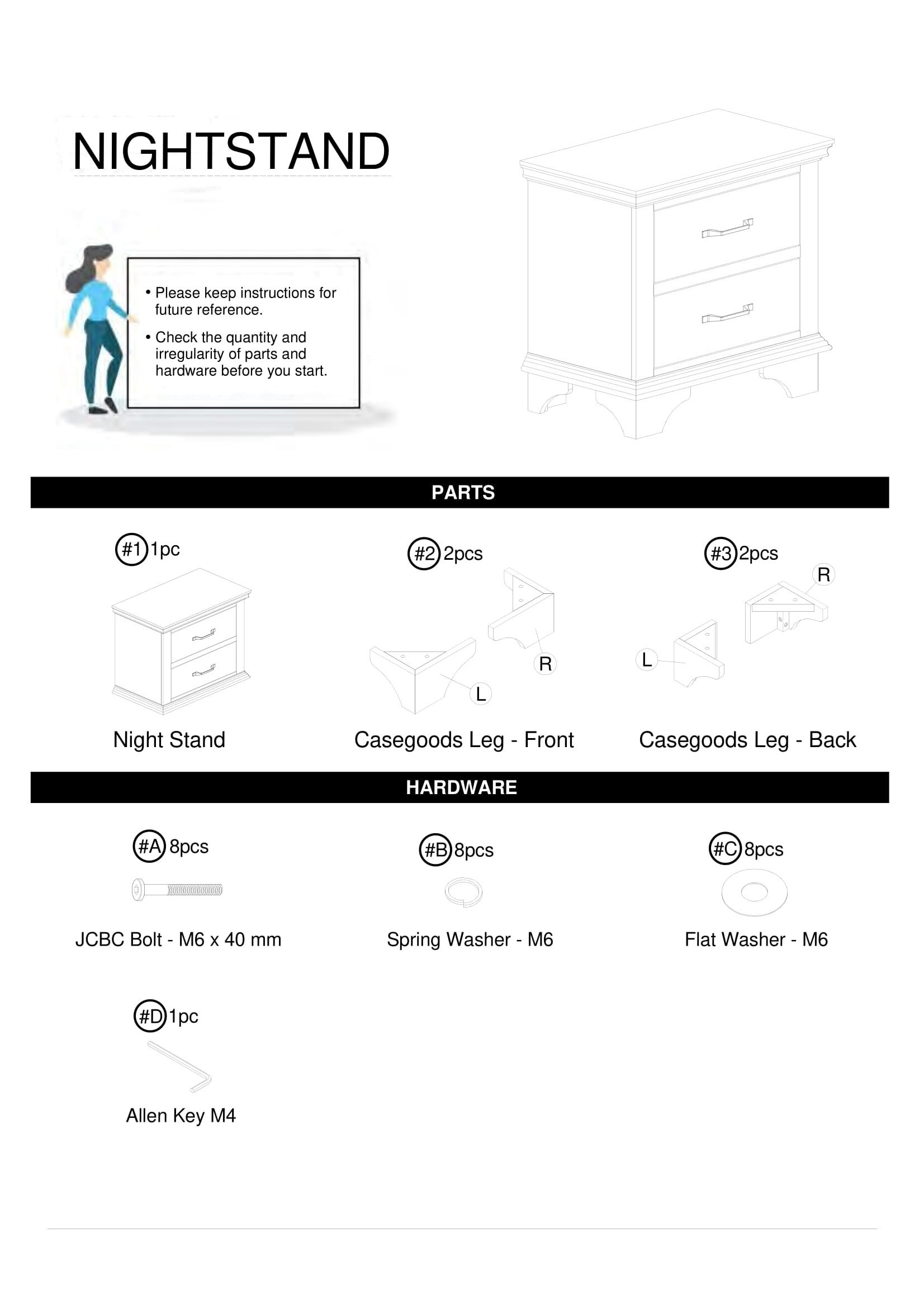 NIGHTSTAND

• Please keep instructions for future reference.

• Check the quantity and irregularity of parts and hardware before you start.

PARTS

#1 1pc

Night Stand

#2 2pcs

R

L

Casegoods Leg - Front

#3 2pcs

R

L

Casegoods Leg - Back

HARDWARE

#A 8pcs

JCBC Bolt - M6 x 40 mm

#B 8pcs

Spring Washer - M6

#C 8pcs

Flat Washer - M6

#D 1pc

Allen Key M4